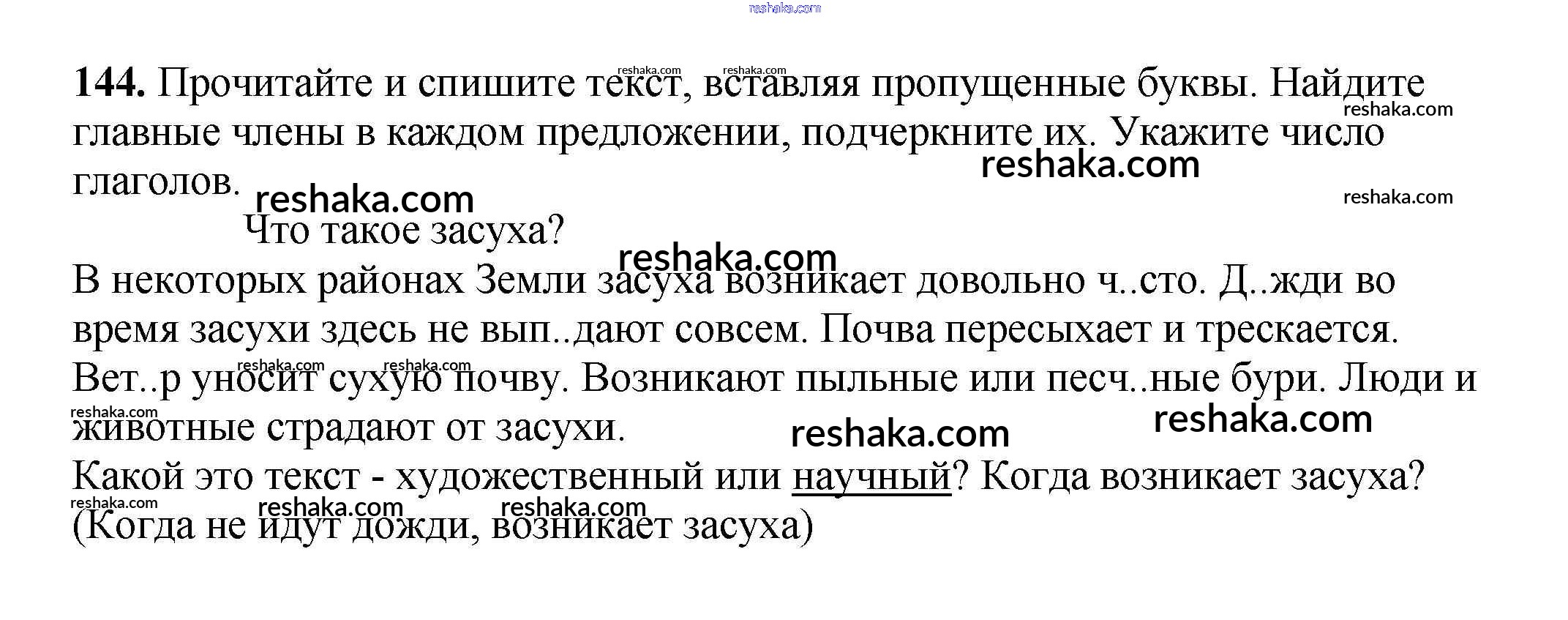 144. Прочитайте и спишите текст, вставляя пропущенные буквы. Найдите главные члены в каждом предложении, подчеркните их. Укажите число глаголов.

Что такое засуха?

В некоторых районах Земли засуха возникает довольно ч..сто. Д..жди во время засухи здесь не вып..дают совсем. Почва пересыхает и трескается. Вет..р уносит сухую почву. Возникают пыльные или песч..ные бури. Люди и животные страдают от засухи.

Какой это текст - художественный или научный? Когда возникает засуха?

(Когда не идут дожди, возникает засуха)

reshaka.com